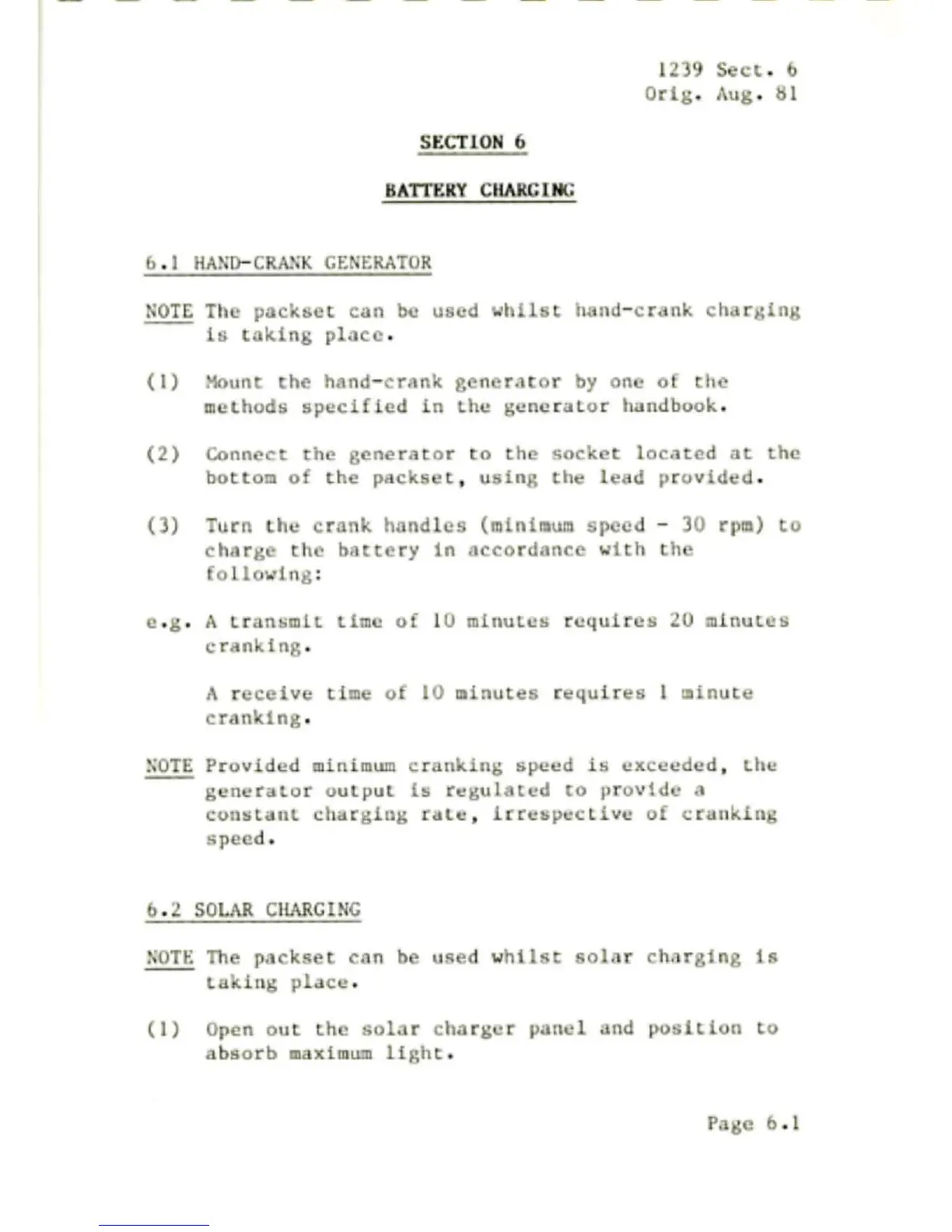 1239 Sect. 6
Orig. Aug. 81

SECTION 6

BATTERY CHARGING

6.1 HAND-CRANK GENERATOR

NOTE The packset can be used whilst hand-crank charging is taking place.

(1) Mount the hand-crank generator by one of the methods specified in the generator handbook.

(2) Connect the generator to the socket located at the bottom of the packset, using the lead provided.

(3) Turn the crank handles (minimum speed - 30 rpm) to charge the battery in accordance with the following:

e.g. A transmit time of 10 minutes requires 20 minutes cranking.

A receive time of 10 minutes requires 1 minute cranking.

NOTE Provided minimum cranking speed is exceeded, the generator output is regulated to provide a constant charging rate, irrespective of cranking speed.

6.2 SOLAR CHARGING

NOTE The packset can be used whilst solar charging is taking place.

(1) Open out the solar charger panel and position to absorb maximum light.

Page 6.1